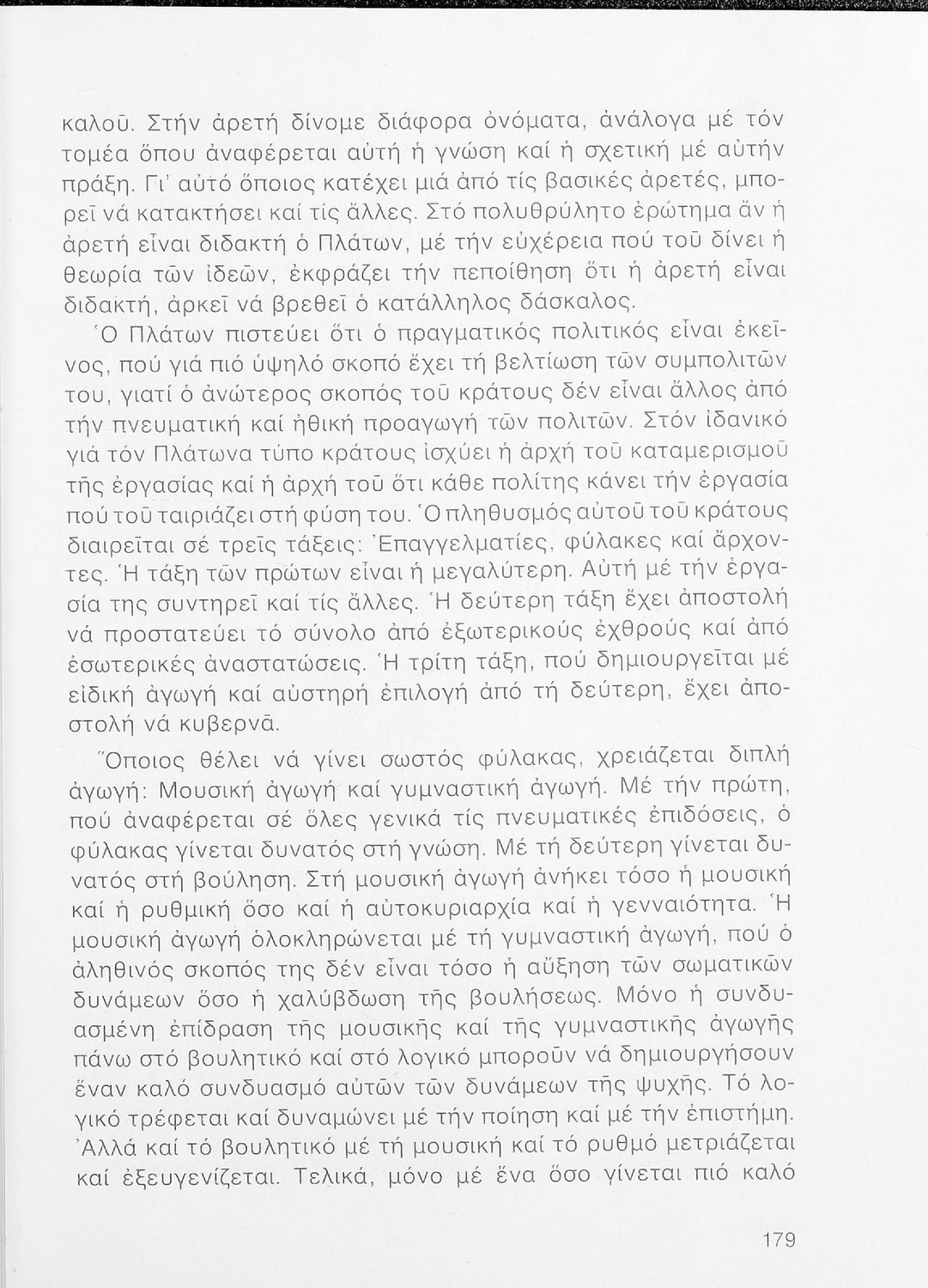 καλοῦ. Στήν ἀρετή δίνομε διάφορα ὀνόματα, ἀνάλογα μέ τόν τομέα ὅπου ἀναφέρεται αὐτή ἡ γνώση καί ἡ σχετική μέ αὐτήν πράξη. Γι' αὐτό ὅποιος κατέχει μιά ἀπό τίς βασικές ἀρετές, μπορεῖ νά κατακτήσει καί τίς ἄλλες. Στό πολυθρύλητο ἐρώτημα ἄν ἡ ἀρετή εἶναι διδακτή ὁ Πλάτων, μέ τήν εὐχέρεια πού τοῦ δίνει ἡ θεωρία τῶν ἰδεῶν, ἐκφράζει τήν πεποίθηση ὅτι ἡ ἀρετή εἶναι διδακτή, ἀρκεῖ νά βρεθεῖ ὁ κατάλληλος δάσκαλος.

Ὁ Πλάτων πιστεύει ὅτι ὁ πραγματικός πολιτικός εἶναι ἐκεῖνος, πού γιά πιό ὑψηλό σκοπό ἔχει τή βελτίωση τῶν συμπολιτῶν του, γιατί ὁ ἀνώτερος σκοπός τοῦ κράτους δέν εἶναι ἄλλος ἀπό τήν πνευματική καί ἠθική προαγωγή τῶν πολιτῶν. Στόν ἰδανικό γιά τόν Πλάτωνα τύπο κράτους ἰσχύει ἡ ἀρχή τοῦ καταμερισμοῦ τῆς ἐργασίας καί ἡ ἀρχή τοῦ ὅτι κάθε πολίτης κάνει τήν ἐργασία πού τοῦ ταιριάζει στή φύση του. Ὁ πληθυσμός αὐτοῦ τοῦ κράτους διαιρεῖται σέ τρεῖς τάξεις: Ἐπαγγελματίες, φύλακες καί ἄρχοντες. Ἡ τάξη τῶν πρώτων εἶναι ἡ μεγαλύτερη. Αὐτή μέ τήν ἐργασία της συντηρεῖ καί τίς ἄλλες. Ἡ δεύτερη τάξη ἔχει ἀποστολή νά προστατεύει τό σύνολο ἀπό ἐξωτερικούς ἐχθρούς καί ἀπό ἐσωτερικές ἀναστατώσεις. Ἡ τρίτη τάξη, πού δημιουργεῖται μέ εἰδική ἀγωγή καί αὐστηρή ἐπιλογή ἀπό τή δεύτερη, ἔχει ἀποστολή νά κυβερνᾶ.

Ὅποιος θέλει νά γίνει σωστός φύλακας, χρειάζεται διπλή ἀγωγή: Μουσική ἀγωγή καί γυμναστική ἀγωγή. Μέ τήν πρώτη, πού ἀναφέρεται σέ ὅλες γενικά τίς πνευματικές ἐπιδόσεις, ὁ φύλακας γίνεται δυνατός στή γνώση. Μέ τή δεύτερη γίνεται δυνατός στή βούληση. Στή μουσική ἀγωγή ἀνήκει τόσο ἡ μουσική καί ἡ ρυθμική ὅσο καί ἡ αὐτοκυριαρχία καί ἡ γενναιότητα. Ἡ μουσική ἀγωγή ὁλοκληρώνεται μέ τή γυμναστική ἀγωγή, πού ὁ ἀληθινός σκοπός της δέν εἶναι τόσο ἡ αὔξηση τῶν σωματικῶν δυνάμεων ὅσο ἡ χαλύβδωση τῆς βουλήσεως. Μόνο ἡ συνδυασμένη ἐπίδραση τῆς μουσικῆς καί τῆς γυμναστικῆς ἀγωγῆς πάνω στό βουλητικό καί στό λογικό μποροῦν νά δημιουργήσουν ἕναν καλό συνδυασμό αὐτῶν τῶν δυνάμεων τῆς ψυχῆς. Τό λογικό τρέφεται καί δυναμώνει μέ τήν ποίηση καί μέ τήν ἐπιστήμη. Ἀλλά καί τό βουλητικό μέ τή μουσική καί τό ρυθμό μετριάζεται καί ἐξευγενίζεται. Τελικά, μόνο μέ ἕνα ὅσο γίνεται πιό καλό

179